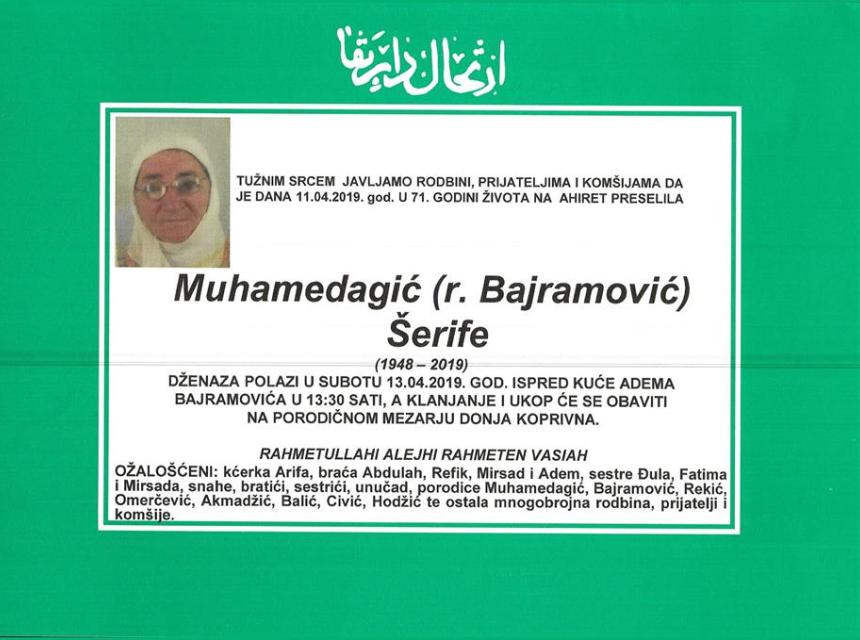 ارتحال دار بقا

TUŽNIM SRCEM JAVLJAMO RODBINI, PRIJATELJIMA I KOMŠIJAMA DA JE DANA 11.04.2019. god. U 71. GODINI ŽIVOTA NA AHIRET PRESELILA

Muhamedagić (r. Bajramović)
Šerife

(1948 – 2019)

DŽENAZA POLAZI U SUBOTU 13.04.2019. GOD. ISPRED KUĆE ADEMA BAJRAMOVIĆA U 13:30 SATI, A KLANJANJE I UKOP ĆE SE OBAVITI NA PORODIČNOM MEZARJU DONJA KOPRIVNA.

RAHMETULLAHI ALEJHI RAHMETEN VASIAH

OŽALOŠĆENI: kćerka Arifa, braća Abdulah, Refik, Mirsad i Adem, sestre Đula, Fatima i Mirsada, snahe, bratići, sestrići, unučad, porodice Muhamedagić, Bajramović, Rekić, Omerčević, Akmadžić, Balić, Civić, Hodžić te ostala mnogobrojna rodbina, prijatelji i komšije.